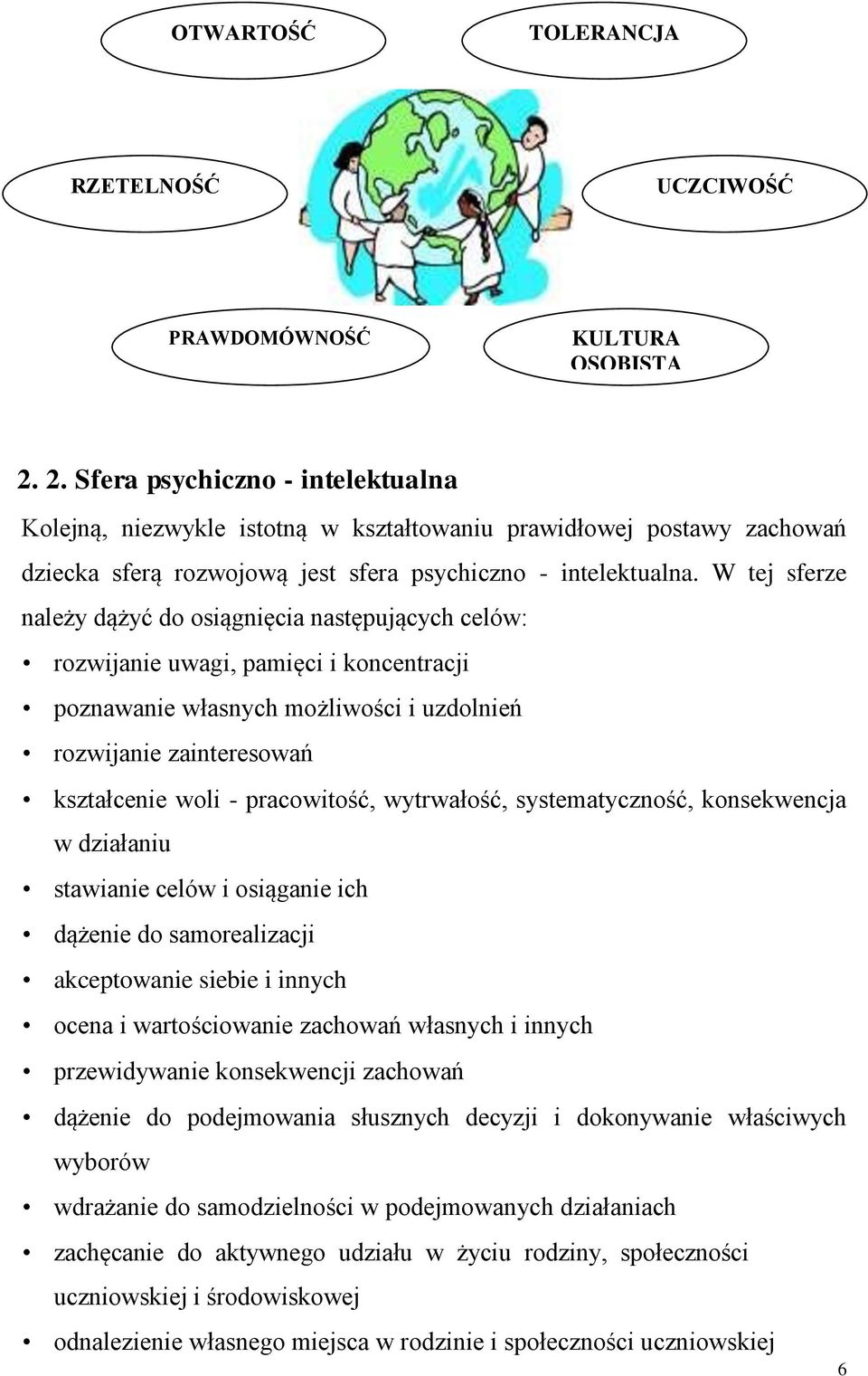 OTWARTOŚĆ

TOLERANCJA

RZETELNOŚĆ

UCZCIWOŚĆ

PRAWDOMÓWNOŚĆ

KULTURA OSOBISTA

2. 2. Sfera psychiczno - intelektualna

Kolejną, niezwykle istotną w kształtowaniu prawidłowej postawy zachowań dziecka sferą rozwojową jest sfera psychiczno - intelektualna. W tej sferze należy dążyć do osiągnięcia następujących celów:

• rozwijanie uwagi, pamięci i koncentracji
• poznawanie własnych możliwości i uzdolnień
• rozwijanie zainteresowań
• kształcenie woli - pracowitość, wytrwałość, systematyczność, konsekwencja w działaniu
• stawianie celów i osiąganie ich
• dążenie do samorealizacji
• akceptowanie siebie i innych
• ocena i wartościowanie zachowań własnych i innych
• przewidywanie konsekwencji zachowań
• dążenie do podejmowania słusznych decyzji i dokonywanie właściwych wyborów
• wdrażanie do samodzielności w podejmowanych działaniach
• zachęcanie do aktywnego udziału w życiu rodziny, społeczności uczniowskiej i środowiskowej
• odnalezienie własnego miejsca w rodzinie i społeczności uczniowskiej

6